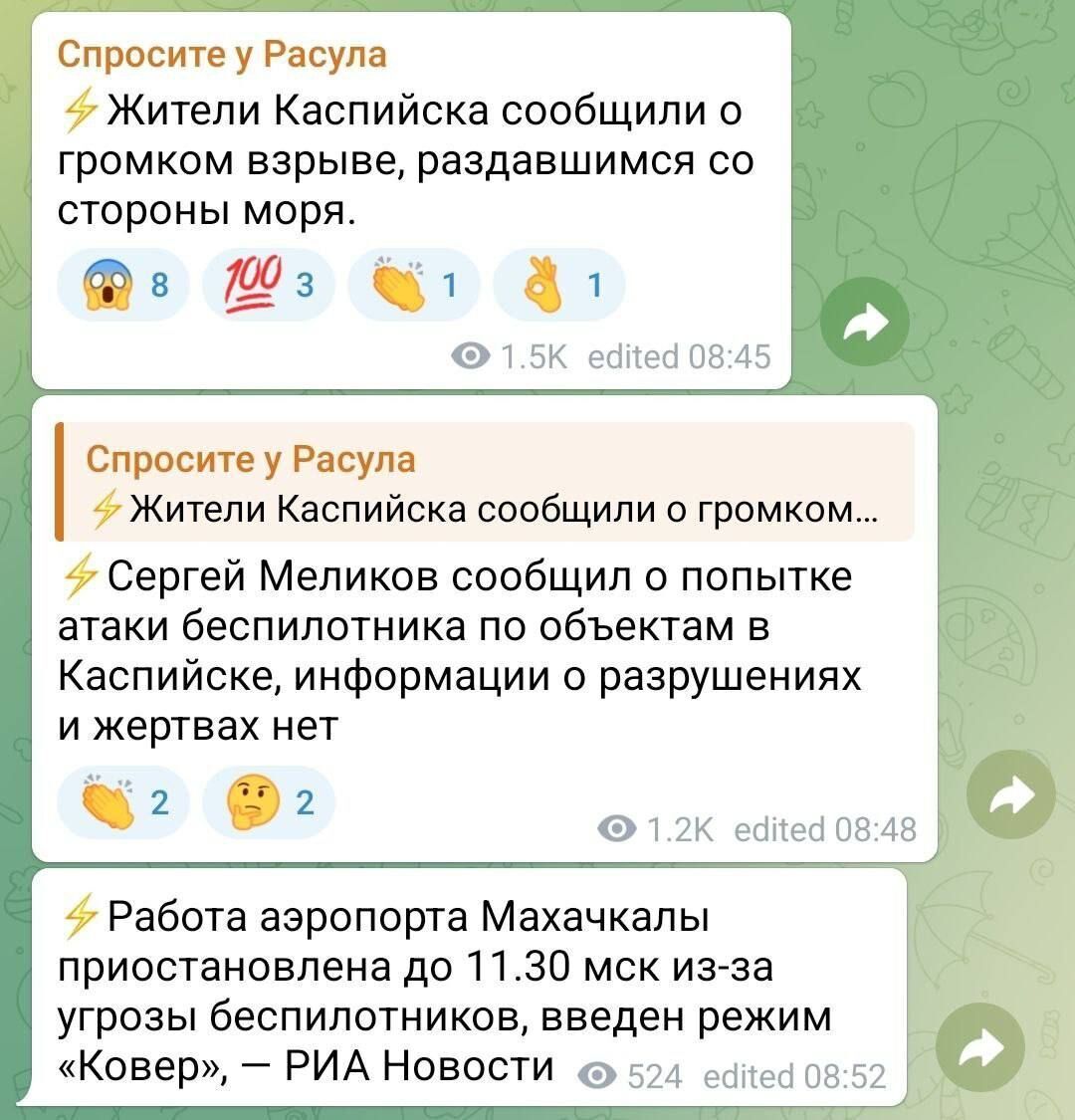 Спросите у Расула

⚡Жители Каспийска сообщили о громком взрыве, раздавшимся со стороны моря.

😱 8 💯 3 👏 1 👌 1

1.5K edited 08:45

Спросите у Расула
⚡Жители Каспийска сообщили о громком...

⚡Сергей Меликов сообщил о попытке атаки беспилотника по объектам в Каспийске, информации о разрушениях и жертвах нет

👏 2 🤔 2

1.2K edited 08:48

⚡Работа аэропорта Махачкалы приостановлена до 11.30 мск из-за угрозы беспилотников, введен режим «Ковер», — РИА Новости 524 edited 08:52